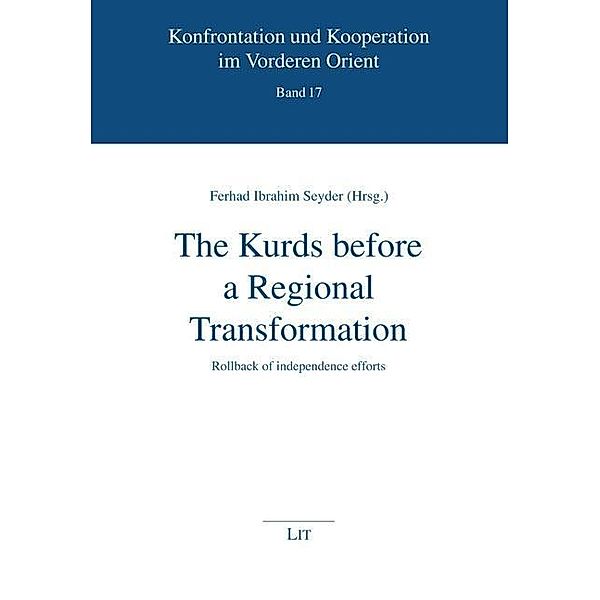 Konfrontation und Kooperation im Vorderen Orient

Band 17

Ferhad Ibrahim Seyder (Hrsg.)

The Kurds before a Regional Transformation

Rollback of independence efforts

LIT